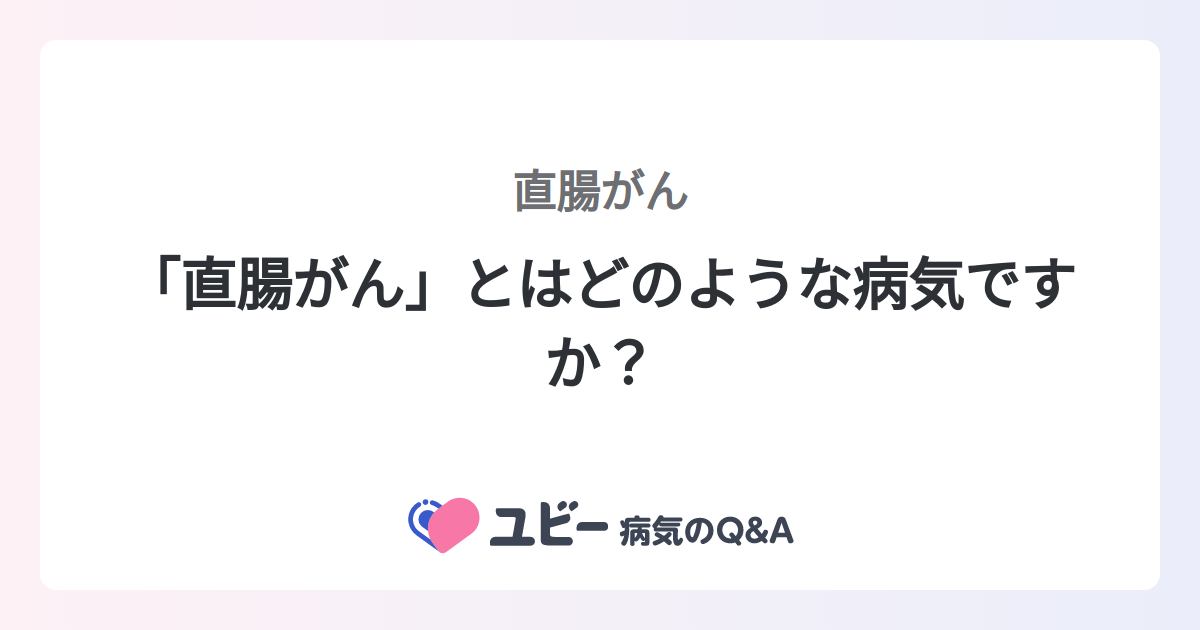 直腸がん

「直腸がん」とはどのような病気ですか？

ユビー 病気のQ&A